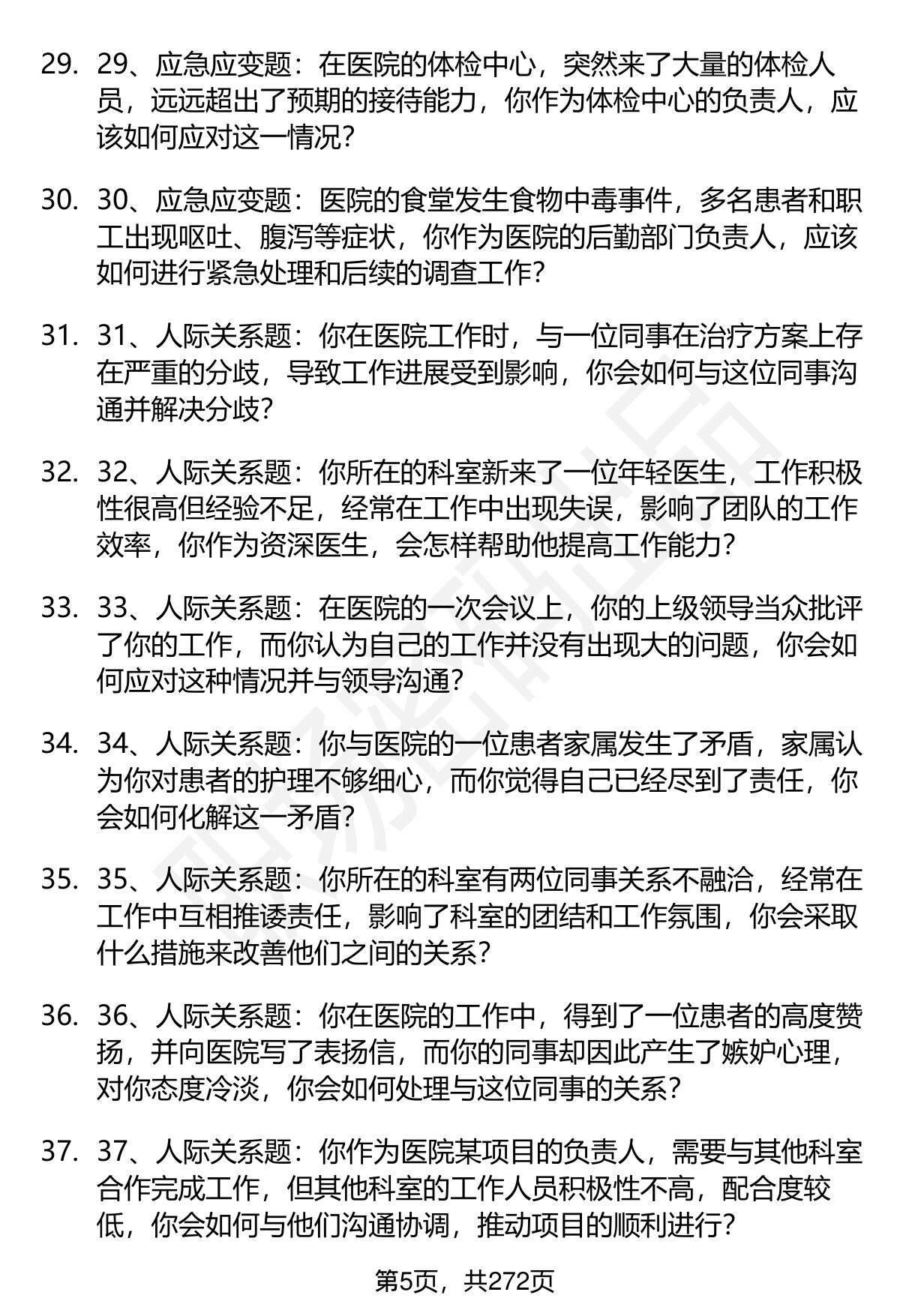 29. 29、应急应变题：在医院的体检中心，突然来了大量的体检人员，远远超出了预期的接待能力，你作为体检中心的负责人，应该如何应对这一情况？

30. 30、应急应变题：医院的食堂发生食物中毒事件，多名患者和职工出现呕吐、腹泻等症状，你作为医院的后勤部门负责人，应该如何进行紧急处理和后续的调查工作？

31. 31、人际关系题：你在医院工作时，与一位同事在治疗方案上存在严重的分歧，导致工作进展受到影响，你会如何与这位同事沟通并解决分歧？

32. 32、人际关系题：你所在的科室新来了一位年轻医生，工作积极性很高但经验不足，经常在工作中出现失误，影响了团队的工作效率，你作为资深医生，会怎样帮助他提高工作能力？

33. 33、人际关系题：在医院的一次会议上，你的上级领导当众批评了你的工作，而你认为自己的工作并没有出现大的问题，你会如何应对这种情况并与领导沟通？

34. 34、人际关系题：你与医院的一位患者家属发生了矛盾，家属认为你对患者的护理不够细心，而你觉得自己已经尽到了责任，你会如何化解这一矛盾？

35. 35、人际关系题：你所在的科室有两位同事关系不融洽，经常在工作中互相推诿责任，影响了科室的团结和工作氛围，你会采取什么措施来改善他们之间的关系？

36. 36、人际关系题：你在医院的工作中，得到了一位患者的高度赞扬，并向医院写了表扬信，而你的同事却因此产生了嫉妒心理，对你态度冷淡，你会如何处理与这位同事的关系？

37. 37、人际关系题：你作为医院某项目的负责人，需要与其他科室合作完成工作，但其他科室的工作人员积极性不高，配合度较低，你会如何与他们沟通协调，推动项目的顺利进行？

第5页，共272页